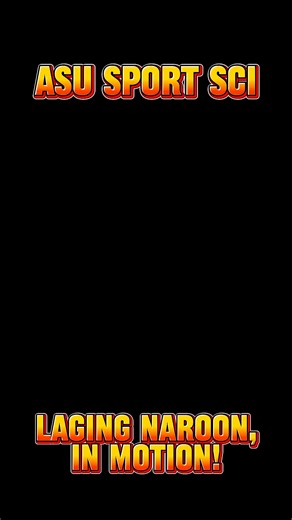 ASU SPORT SCI

LAGING NAROON, IN MOTION!